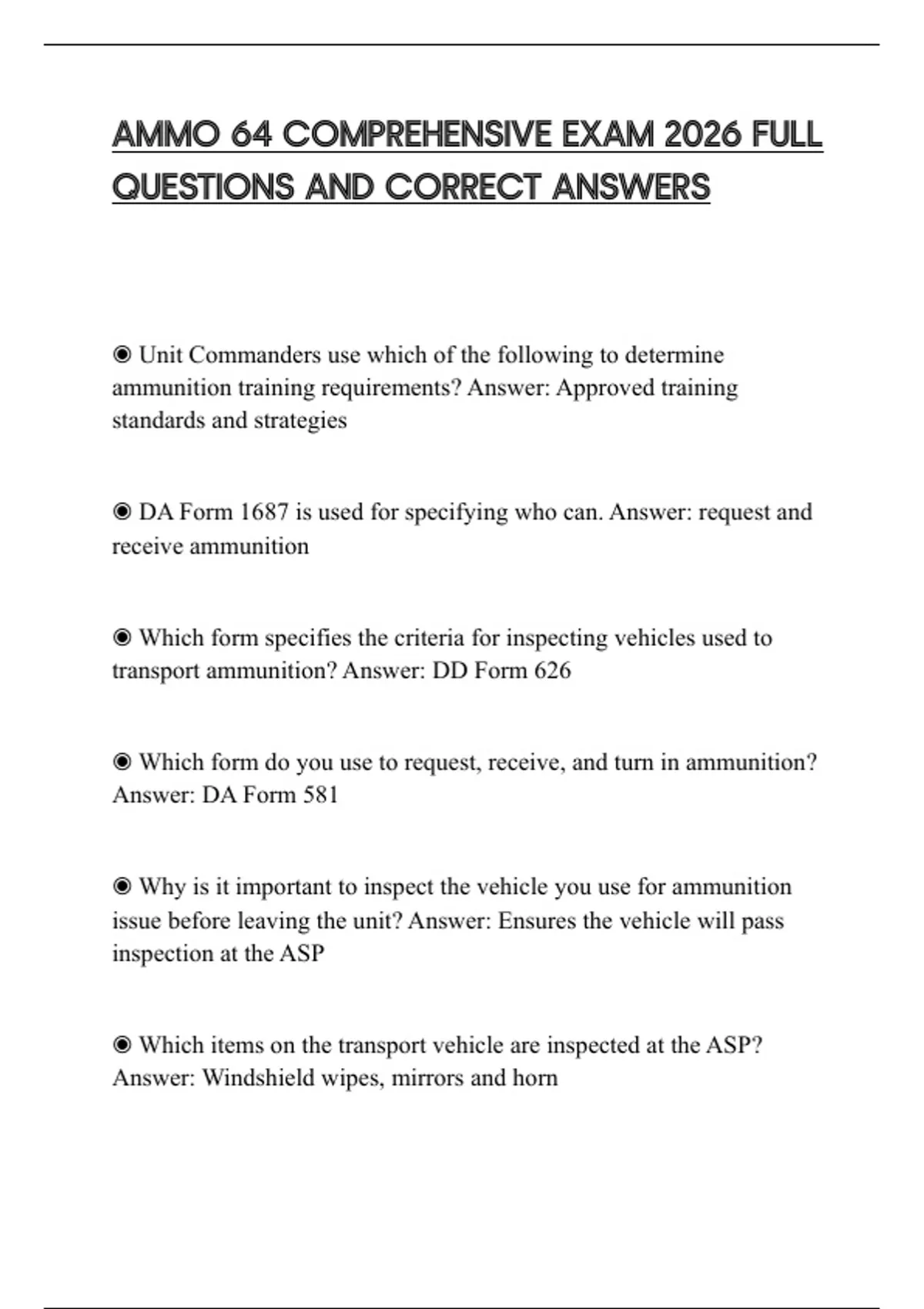 AMMO 64 COMPREHENSIVE EXAM 2026 FULL QUESTIONS AND CORRECT ANSWERS

◉ Unit Commanders use which of the following to determine ammunition training requirements? Answer: Approved training standards and strategies

◉ DA Form 1687 is used for specifying who can. Answer: request and receive ammunition

◉ Which form specifies the criteria for inspecting vehicles used to transport ammunition? Answer: DD Form 626

◉ Which form do you use to request, receive, and turn in ammunition? Answer: DA Form 581

◉ Why is it important to inspect the vehicle you use for ammunition issue before leaving the unit? Answer: Ensures the vehicle will pass inspection at the ASP

◉ Which items on the transport vehicle are inspected at the ASP? Answer: Windshield wipes, mirrors and horn